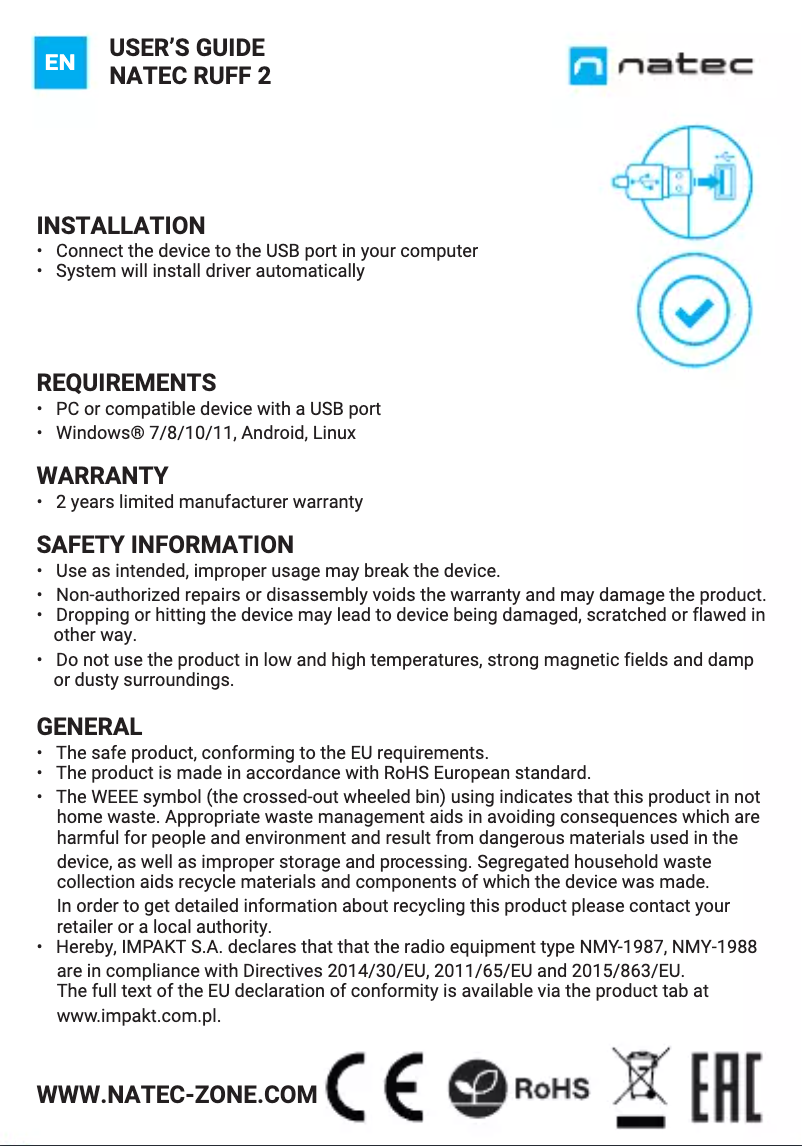 EN

USER'S GUIDE
NATEC RUFF 2

natec

INSTALLATION
• Connect the device to the USB port in your computer
• System will install driver automatically

REQUIREMENTS
• PC or compatible device with a USB port
• Windows® 7/8/10/11, Android, Linux

WARRANTY
• 2 years limited manufacturer warranty

SAFETY INFORMATION
• Use as intended, improper usage may break the device.
• Non-authorized repairs or disassembly voids the warranty and may damage the product.
• Dropping or hitting the device may lead to device being damaged, scratched or flawed in other way.
• Do not use the product in low and high temperatures, strong magnetic fields and damp or dusty surroundings.

GENERAL
• The safe product, conforming to the EU requirements.
• The product is made in accordance with RoHS European standard.
• The WEEE symbol (the crossed-out wheeled bin) using indicates that this product in not home waste. Appropriate waste management aids in avoiding consequences which are harmful for people and environment and result from dangerous materials used in the device, as well as improper storage and processing. Segregated household waste collection aids recycle materials and components of which the device was made. In order to get detailed information about recycling this product please contact your retailer or a local authority.
• Hereby, IMPAKT S.A. declares that that the radio equipment type NMY-1987, NMY-1988 are in compliance with Directives 2014/30/EU, 2011/65/EU and 2015/863/EU. The full text of the EU declaration of conformity is available via the product tab at www.impakt.com.pl.

WWW.NATEC-ZONE.COM CE RoHS EAC